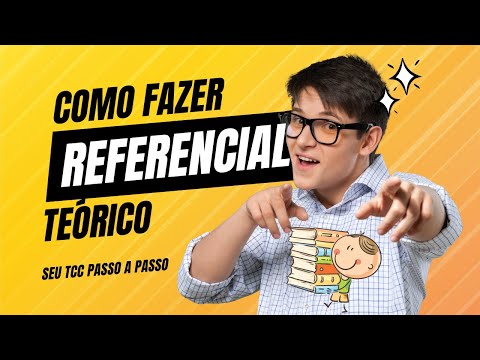 COMO FAZER
REFERENCIAL
TEÓRICO

SEU TCC PASSO A PASSO